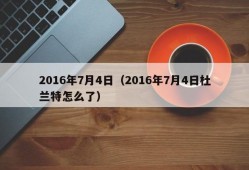 2016年7月4日（2016年7月4日杜兰特怎么了）